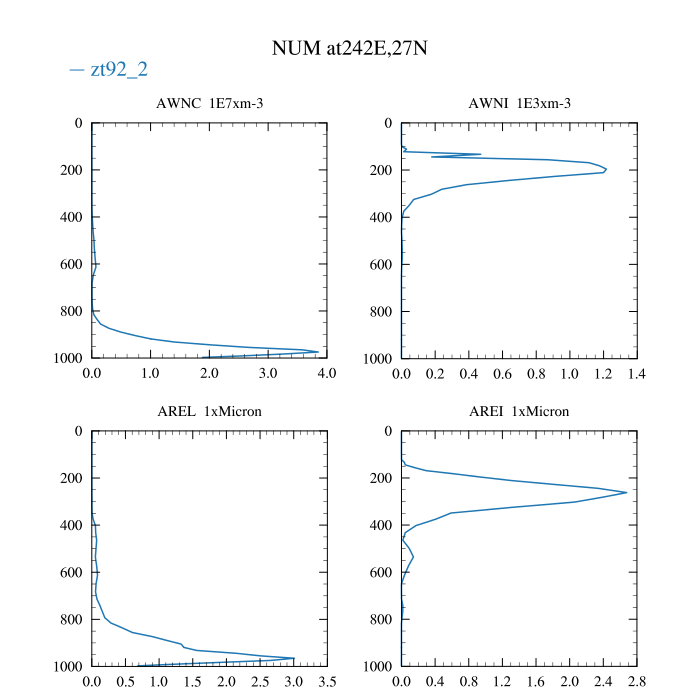 NUM at242E,27N

— zt92_2

AWNC 1E7xm-3

0
200
400
600
800
1000

0.0 1.0 2.0 3.0 4.0

AWNI 1E3xm-3

0
200
400
600
800
1000

0.0 0.2 0.4 0.6 0.8 1.0 1.2 1.4

AREL 1xMicron

0
200
400
600
800
1000

0.0 0.5 1.0 1.5 2.0 2.5 3.0 3.5

AREI 1xMicron

0
200
400
600
800
1000

0.0 0.4 0.8 1.2 1.6 2.0 2.4 2.8